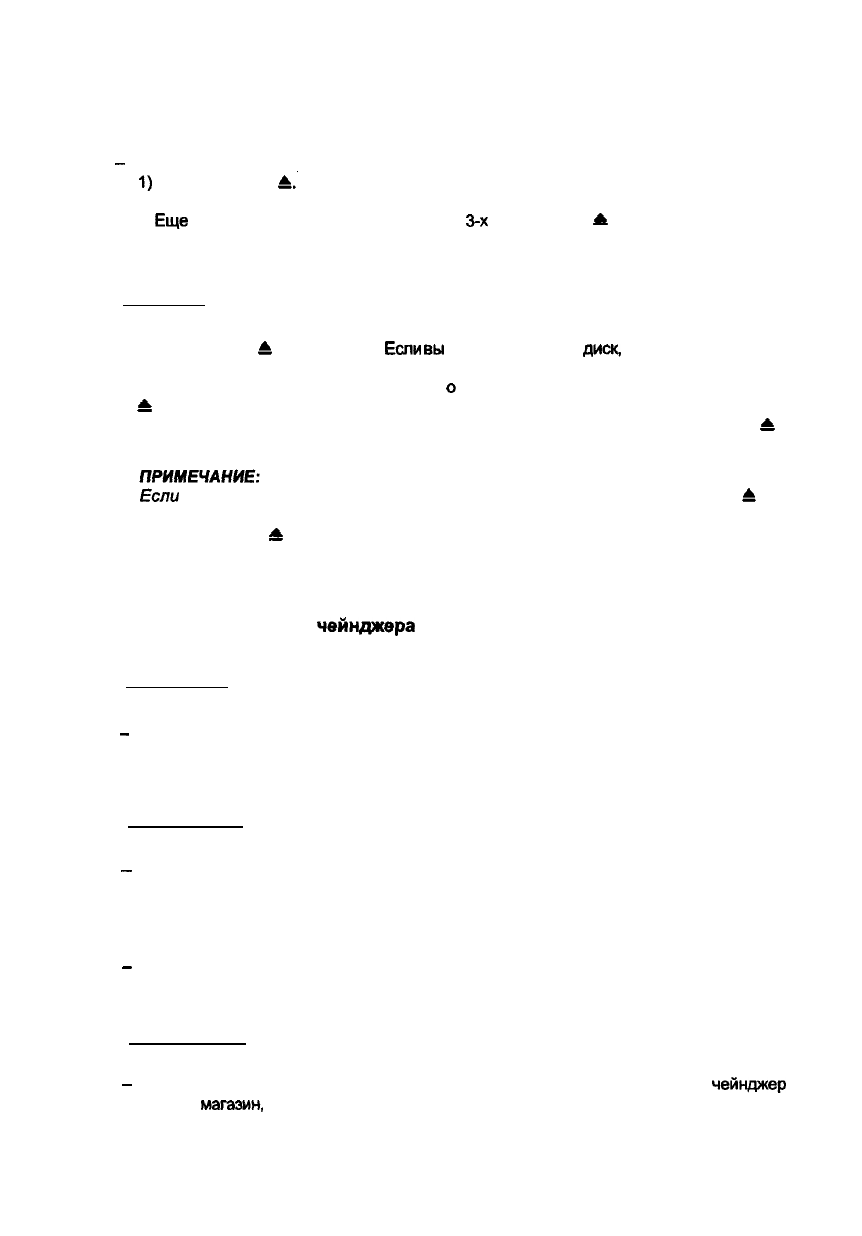 –
1) ⏏.

Еще 3-х ⏏

⏏ Если вы диск,

о
⏏
⏏

ПРИМЕЧАНИЕ:
Если ⏏

⏏

чейнджера

–

–

–

– чейнджер
магазин,